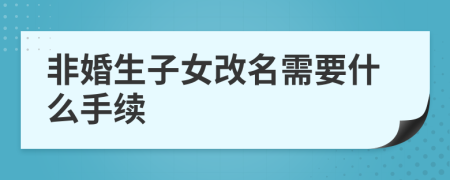 非婚生子女改名需要什么手续